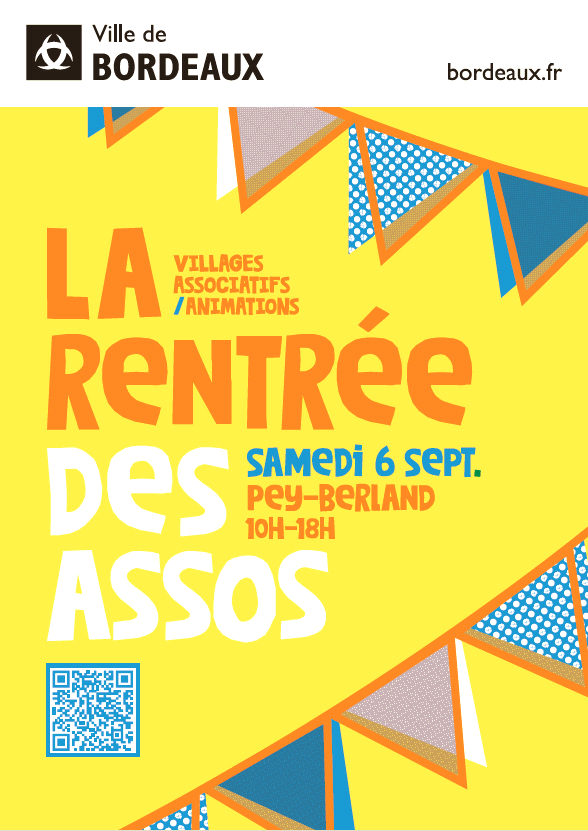 Ville de
BORDEAUX

bordeaux.fr

LA
VILLAGES
ASSOCIATIFS
/ANIMATIONS
RENTRÉE
DES
ASSOS

SAMEDI 6 SEPT.
PEY-BERLAND
10H-18H